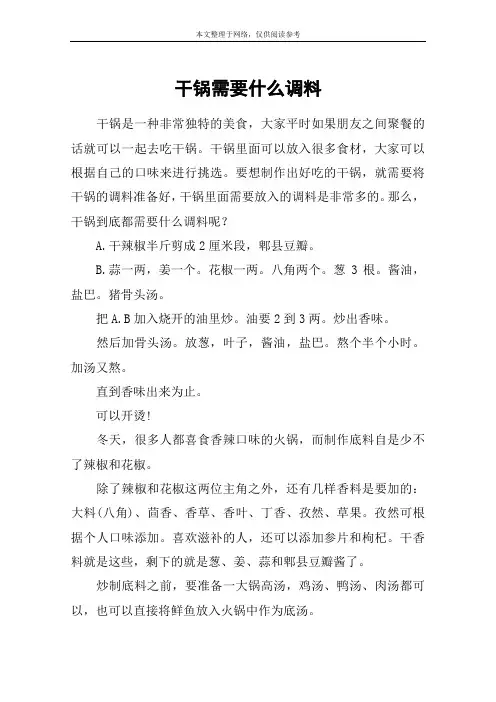 本文整理于网络，仅供阅读参考

干锅需要什么调料

干锅是一种非常独特的美食，大家平时如果朋友之间聚餐的话就可以一起去吃干锅。干锅里面可以放入很多食材，大家可以根据自己的口味来进行挑选。要想制作出好吃的干锅，就需要将干锅的调料准备好，干锅里面需要放入的调料是非常多的。那么，干锅到底都需要什么调料呢？

A.干辣椒半斤剪成2厘米段，郫县豆瓣。

B.蒜一两，姜一个。花椒一两。八角两个。葱 3 根。酱油，盐巴。猪骨头汤。

把A.B加入烧开的油里炒。油要2到3两。炒出香味。

然后加骨头汤。放葱，叶子，酱油，盐巴。熬个半个小时。加汤又熬。

直到香味出来为止。

可以开烫!

冬天，很多人都喜食香辣口味的火锅，而制作底料自是少不了辣椒和花椒。

除了辣椒和花椒这两位主角之外，还有几样香料是要加的：大料(八角)、茴香、香草、香叶、丁香、孜然、草果。孜然可根据个人口味添加。喜欢滋补的人，还可以添加参片和枸杞。干香料就是这些，剩下的就是葱、姜、蒜和郫县豆瓣酱了。

炒制底料之前，要准备一大锅高汤，鸡汤、鸭汤、肉汤都可以，也可以直接将鲜鱼放入火锅中作为底汤。